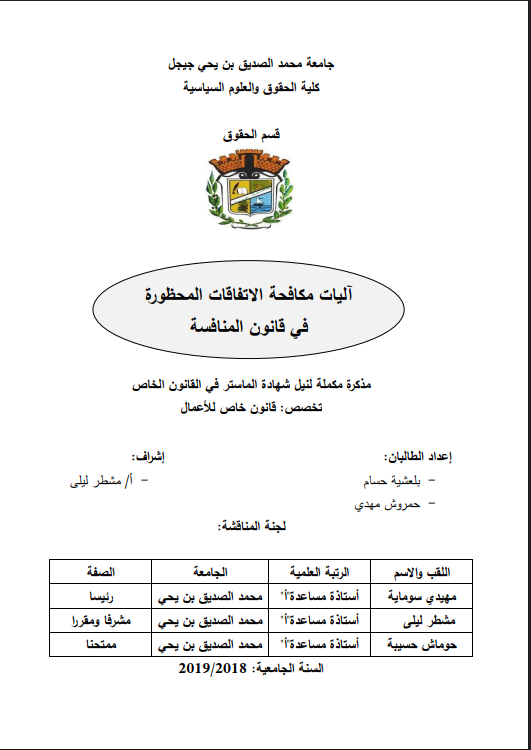 جامعة محمد الصديق بن يحي جيجل
كلية الحقوق والعلوم السياسية

قسم الحقوق

آليات مكافحة الاتفاقات المحظورة
في قانون المنافسة

مذكرة مكملة لنيل شهادة الماستر في القانون الخاص
تخصص: قانون خاص للأعمال

إعداد الطالبان:
- بلعشية حسام
- حمروش مهدي

إشراف:
- أ/ مشطر ليلى

لجنة المناقشة:

| اللقب والاسم | الرتبة العلمية | الجامعة | الصفة |
|---|---|---|---|
| مهيدي سوماية | أستاذة مساعدة"أ" | محمد الصديق بن يحي | رئيسا |
| مشطر ليلى | أستاذة مساعدة"أ" | محمد الصديق بن يحي | مشرفا ومقررا |
| حوماش حسيبة | أستاذة مساعدة"أ" | محمد الصديق بن يحي | ممتحنا |

السنة الجامعية: 2019/2018